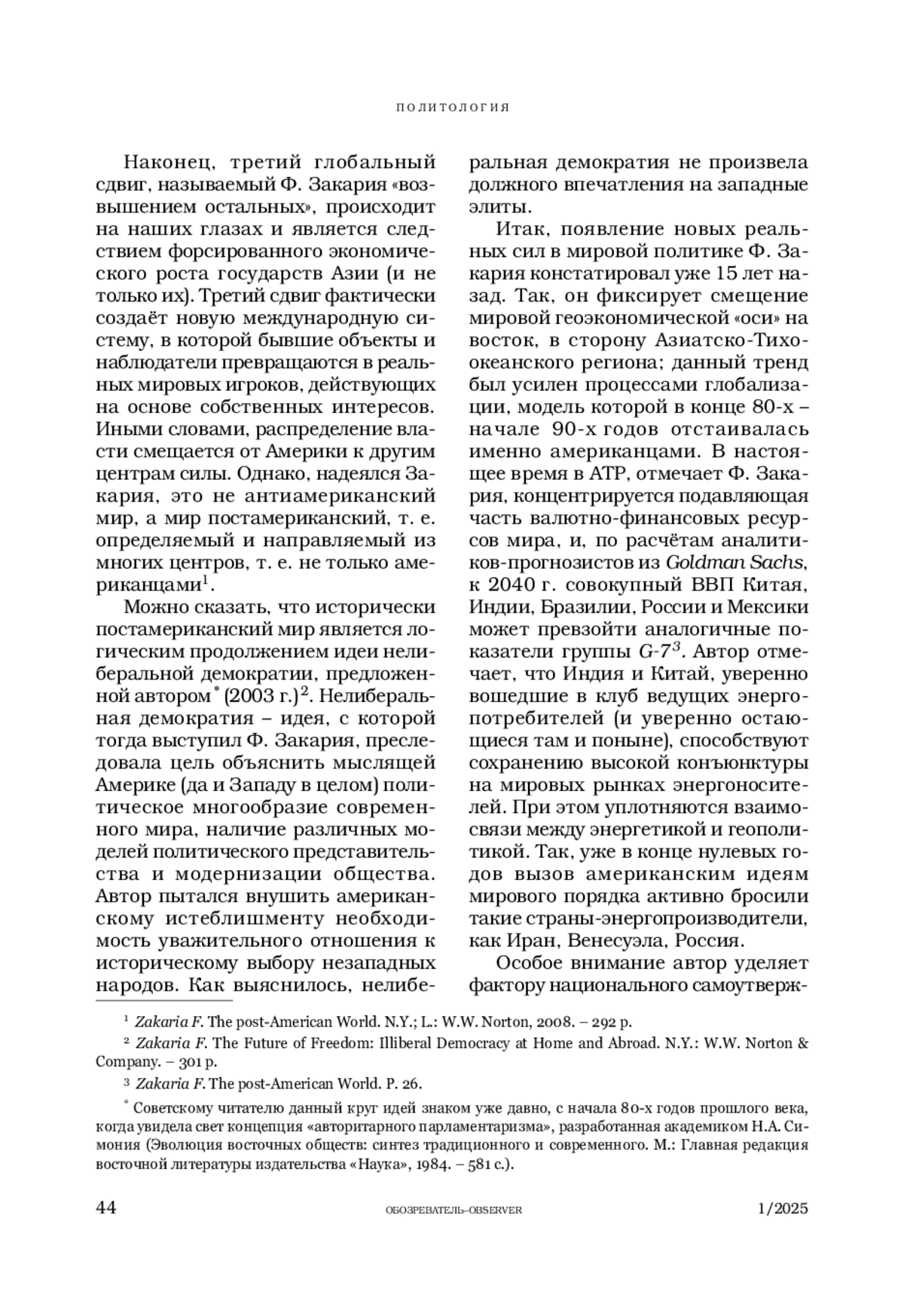 ПОЛИТОЛОГИЯ

Наконец, третий глобальный сдвиг, называемый Ф. Закария «возвышением остальных», происходит на наших глазах и является следствием форсированного экономического роста государств Азии (и не только их). Третий сдвиг фактически создаёт новую международную систему, в которой бывшие объекты и наблюдатели превращаются в реальных мировых игроков, действующих на основе собственных интересов. Иными словами, распределение власти смещается от Америки к другим центрам силы. Однако, надеялся Закария, это не антиамериканский мир, а мир постамериканский, т. е. определяемый и направляемый из многих центров, т. е. не только американцами$^1$.

Можно сказать, что исторически постамериканский мир является логическим продолжением идеи нелиберальной демократии, предложенной автором$^*$ (2003 г.)$^2$. Нелиберальная демократия – идея, с которой тогда выступил Ф. Закария, преследовала цель объяснить мыслящей Америке (да и Западу в целом) политическое многообразие современного мира, наличие различных моделей политического представительства и модернизации общества. Автор пытался внушить американскому истеблишменту необходимость уважительного отношения к историческому выбору незападных народов. Как выяснилось, нелиберальная демократия не произвела должного впечатления на западные элиты.

Итак, появление новых реальных сил в мировой политике Ф. Закария констатировал уже 15 лет назад. Так, он фиксирует смещение мировой геоэкономической «оси» на восток, в сторону Азиатско-Тихоокеанского региона; данный тренд был усилен процессами глобализации, модель которой в конце 80-х – начале 90-х годов отстаивалась именно американцами. В настоящее время в АТР, отмечает Ф. Закария, концентрируется подавляющая часть валютно-финансовых ресурсов мира, и, по расчётам аналитиков-прогнозистов из Goldman Sachs, к 2040 г. совокупный ВВП Китая, Индии, Бразилии, России и Мексики может превзойти аналогичные показатели группы G-7$^3$. Автор отмечает, что Индия и Китай, уверенно вошедшие в клуб ведущих энергопотребителей (и уверенно остающиеся там и поныне), способствуют сохранению высокой конъюнктуры на мировых рынках энергоносителей. При этом уплотняются взаимосвязи между энергетикой и геополитикой. Так, уже в конце нулевых годов вызов американским идеям мирового порядка активно бросили такие страны-энергопроизводители, как Иран, Венесуэла, Россия.

Особое внимание автор уделяет фактору национального самоутверж-

$^1$ Zakaria F. The post-American World. N.Y.; L.: W.W. Norton, 2008. – 292 p.

$^2$ Zakaria F. The Future of Freedom: Illiberal Democracy at Home and Abroad. N.Y.: W.W. Norton & Company. – 301 p.

$^3$ Zakaria F. The post-American World. P. 26.

$^*$ Советскому читателю данный круг идей знаком уже давно, с начала 80-х годов прошлого века, когда увидела свет концепция «авторитарного парламентаризма», разработанная академиком Н.А. Симония (Эволюция восточных обществ: синтез традиционного и современного. М.: Главная редакция восточной литературы издательства «Наука», 1984. – 581 с.).

44 ОБОЗРЕВАТЕЛЬ–OBSERVER 1/2025